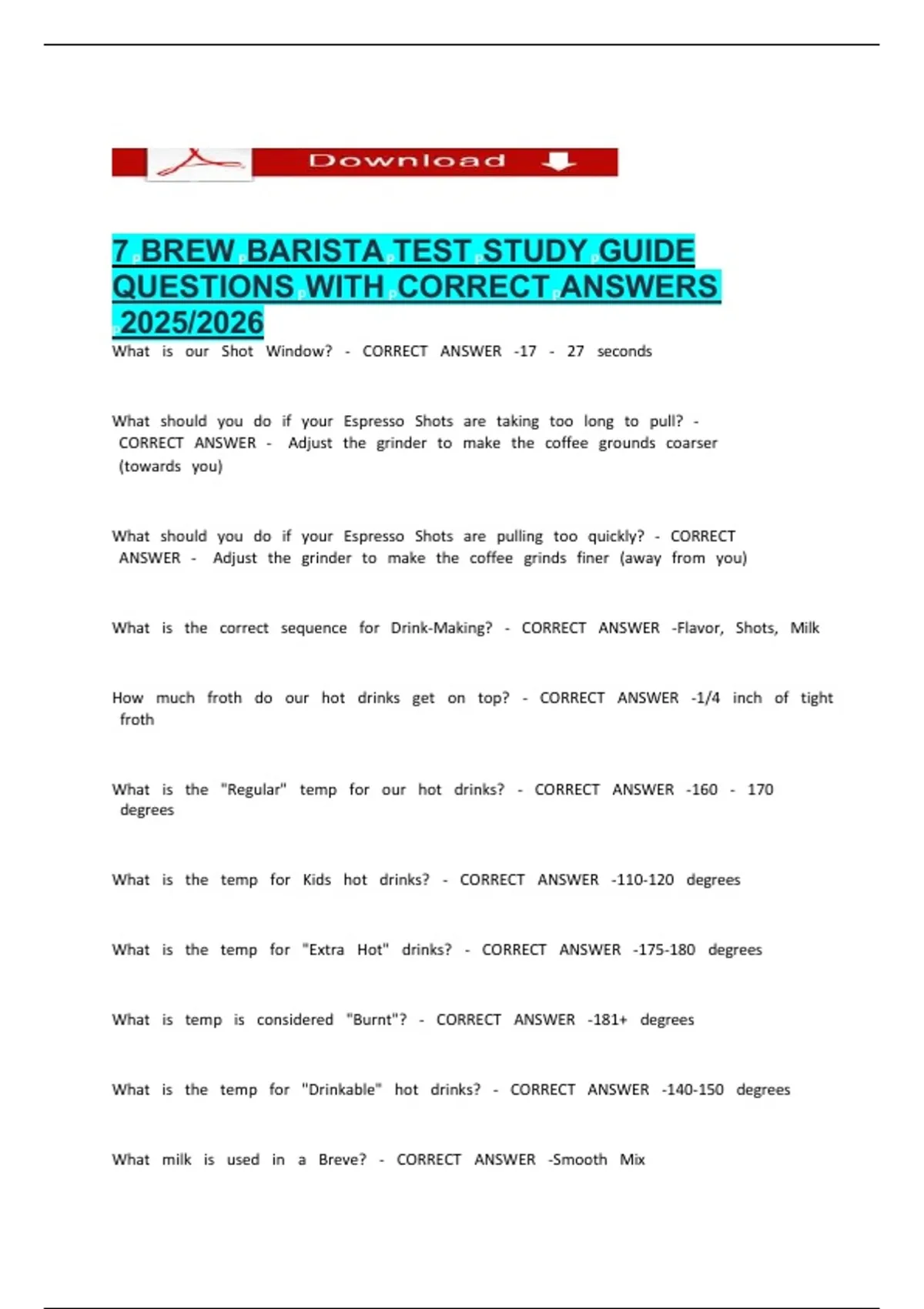 Download

7 BREW BARISTA TEST STUDY GUIDE QUESTIONS WITH CORRECT ANSWERS 2025/2026

What is our Shot Window? - CORRECT ANSWER -17 - 27 seconds

What should you do if your Espresso Shots are taking too long to pull? - CORRECT ANSWER - Adjust the grinder to make the coffee grounds coarser (towards you)

What should you do if your Espresso Shots are pulling too quickly? - CORRECT ANSWER - Adjust the grinder to make the coffee grinds finer (away from you)

What is the correct sequence for Drink-Making? - CORRECT ANSWER -Flavor, Shots, Milk

How much froth do our hot drinks get on top? - CORRECT ANSWER -1/4 inch of tight froth

What is the "Regular" temp for our hot drinks? - CORRECT ANSWER -160 - 170 degrees

What is the temp for Kids hot drinks? - CORRECT ANSWER -110-120 degrees

What is the temp for "Extra Hot" drinks? - CORRECT ANSWER -175-180 degrees

What is temp is considered "Burnt"? - CORRECT ANSWER -181+ degrees

What is the temp for "Drinkable" hot drinks? - CORRECT ANSWER -140-150 degrees

What milk is used in a Breve? - CORRECT ANSWER -Smooth Mix